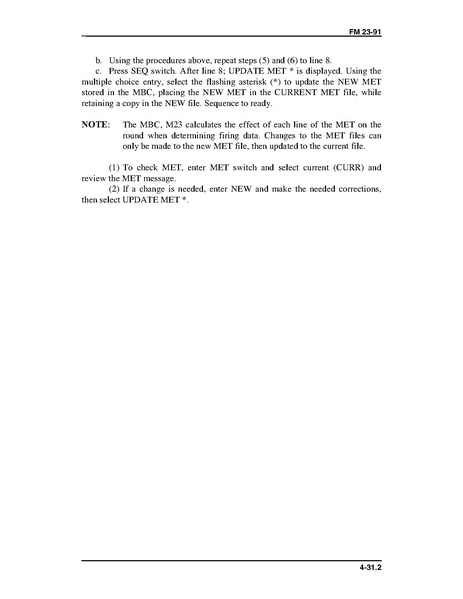 FM 23-91

b. Using the procedures above, repeat steps (5) and (6) to line 8.

c. Press SEQ switch. After line 8; UPDATE MET * is displayed. Using the multiple choice entry, select the flashing asterisk (*) to update the NEW MET stored in the MBC, placing the NEW MET in the CURRENT MET file, while retaining a copy in the NEW file. Sequence to ready.

NOTE: The MBC, M23 calculates the effect of each line of the MET on the round when determining firing data. Changes to the MET files can only be made to the new MET file, then updated to the current file.

(1) To check MET, enter MET switch and select current (CURR) and review the MET message.

(2) If a change is needed, enter NEW and make the needed corrections, then select UPDATE MET *.

4-31.2